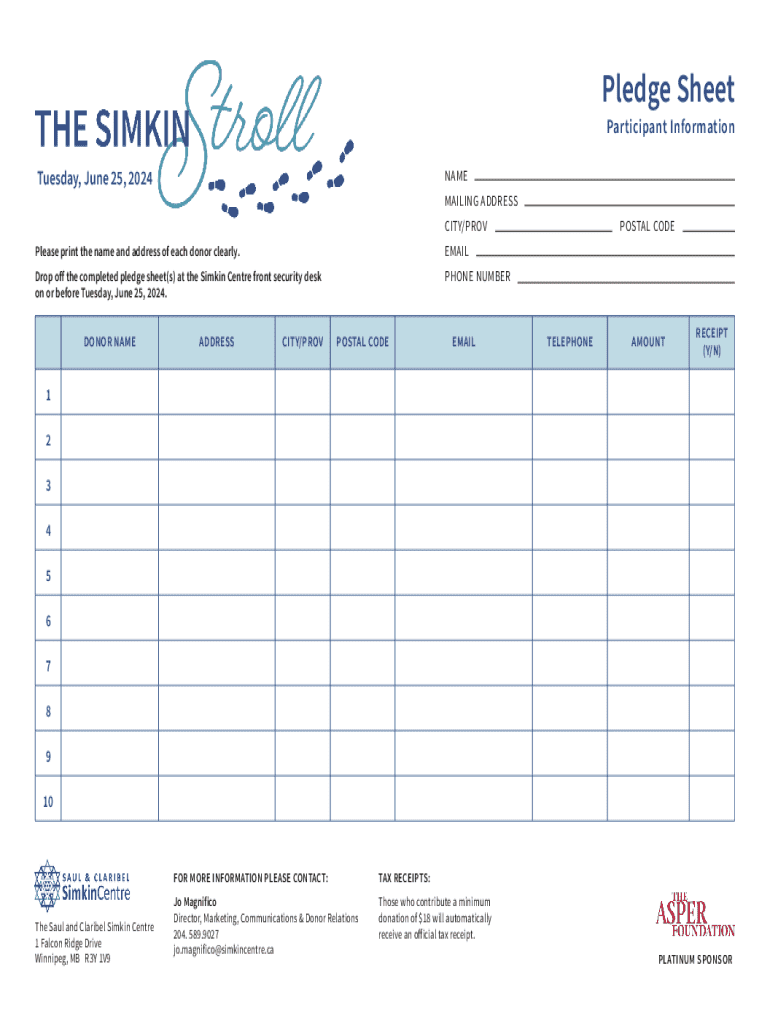 THE SIMKIN Stroll

Tuesday, June 25, 2024

Pledge Sheet

Participant Information

NAME

MAILING ADDRESS

CITY/PROV POSTAL CODE

EMAIL

PHONE NUMBER

Please print the name and address of each donor clearly.

Drop off the completed pledge sheet(s) at the Simkin Centre front security desk on or before Tuesday, June 25, 2024.

| | DONOR NAME | ADDRESS | CITY/PROV | POSTAL CODE | EMAIL | TELEPHONE | AMOUNT | RECEIPT (Y/N) |
|---|---|---|---|---|---|---|---|---|
| 1 | | | | | | | | |
| 2 | | | | | | | | |
| 3 | | | | | | | | |
| 4 | | | | | | | | |
| 5 | | | | | | | | |
| 6 | | | | | | | | |
| 7 | | | | | | | | |
| 8 | | | | | | | | |
| 9 | | | | | | | | |
| 10 | | | | | | | | |

SAUL & CLARIBEL SimkinCentre

The Saul and Claribel Simkin Centre
1 Falcon Ridge Drive
Winnipeg, MB R3Y 1V9

FOR MORE INFORMATION PLEASE CONTACT:

Jo Magnifico
Director, Marketing, Communications & Donor Relations
204. 589.9027
jo.magnifico@simkincentre.ca

TAX RECEIPTS:

Those who contribute a minimum donation of $18 will automatically receive an official tax receipt.

THE ASPER FOUNDATION

PLATINUM SPONSOR